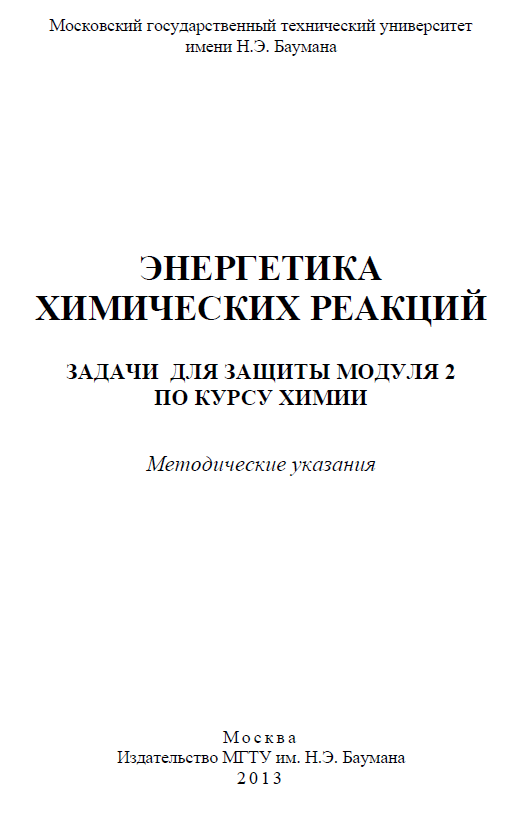 Московский государственный технический университет
имени Н.Э. Баумана

ЭНЕРГЕТИКА
ХИМИЧЕСКИХ РЕАКЦИЙ

ЗАДАЧИ ДЛЯ ЗАЩИТЫ МОДУЛЯ 2
ПО КУРСУ ХИМИИ

Методические указания

Москва
Издательство МГТУ им. Н.Э. Баумана
2013